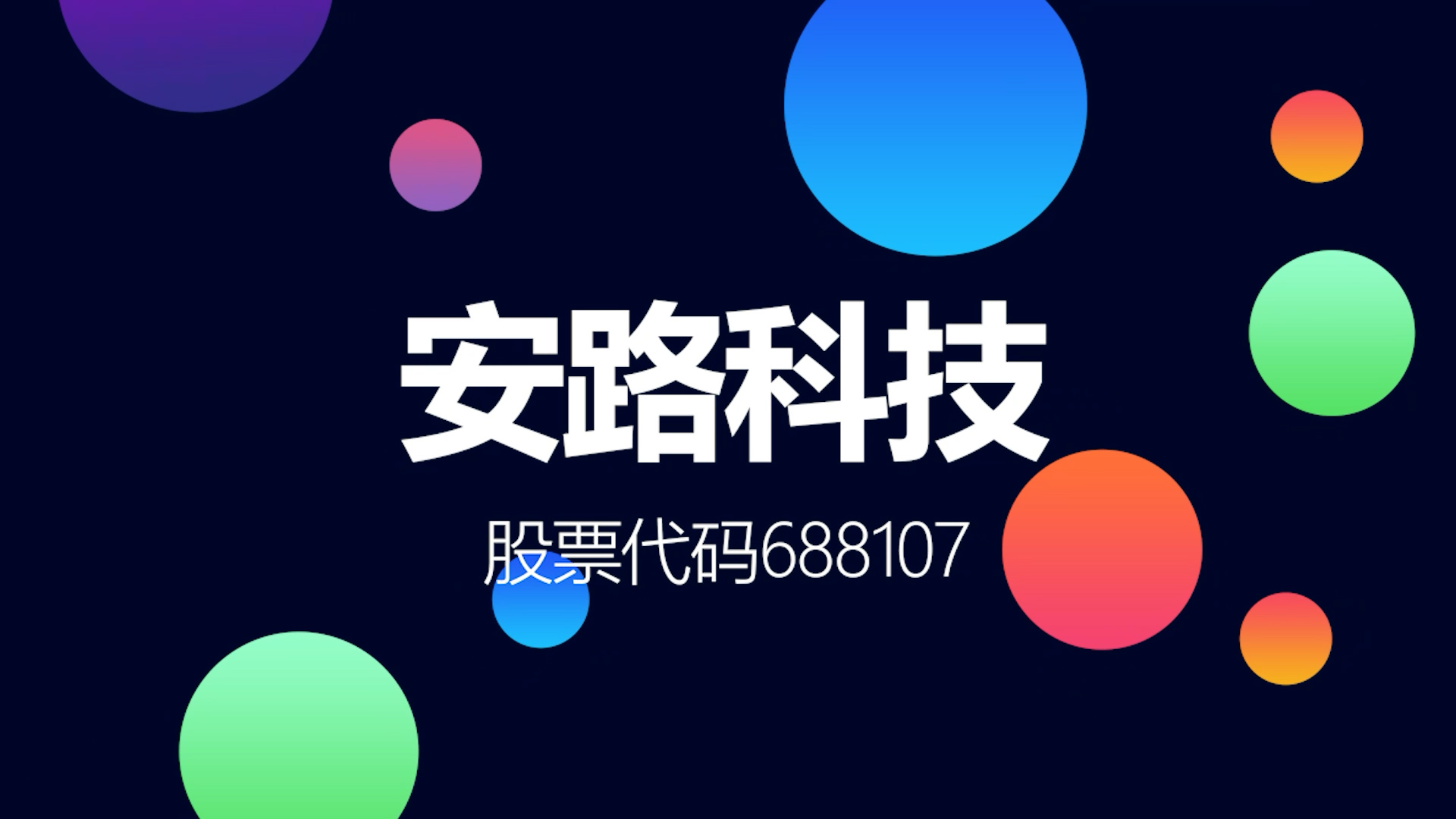 安路科技

股票代码688107